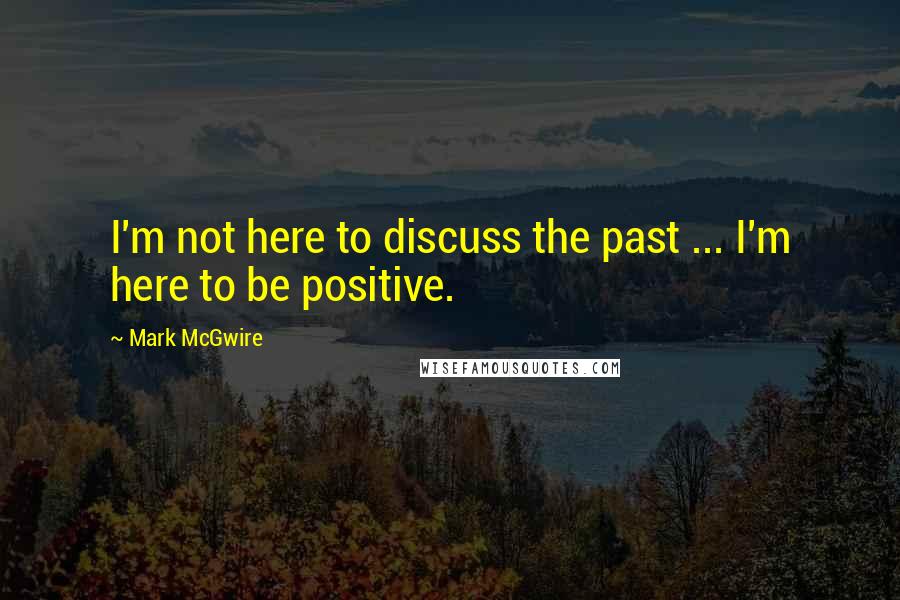 I'm not here to discuss the past ... I'm here to be positive.

~ Mark McGwire

WISEFAMOUSQUOTES.COM